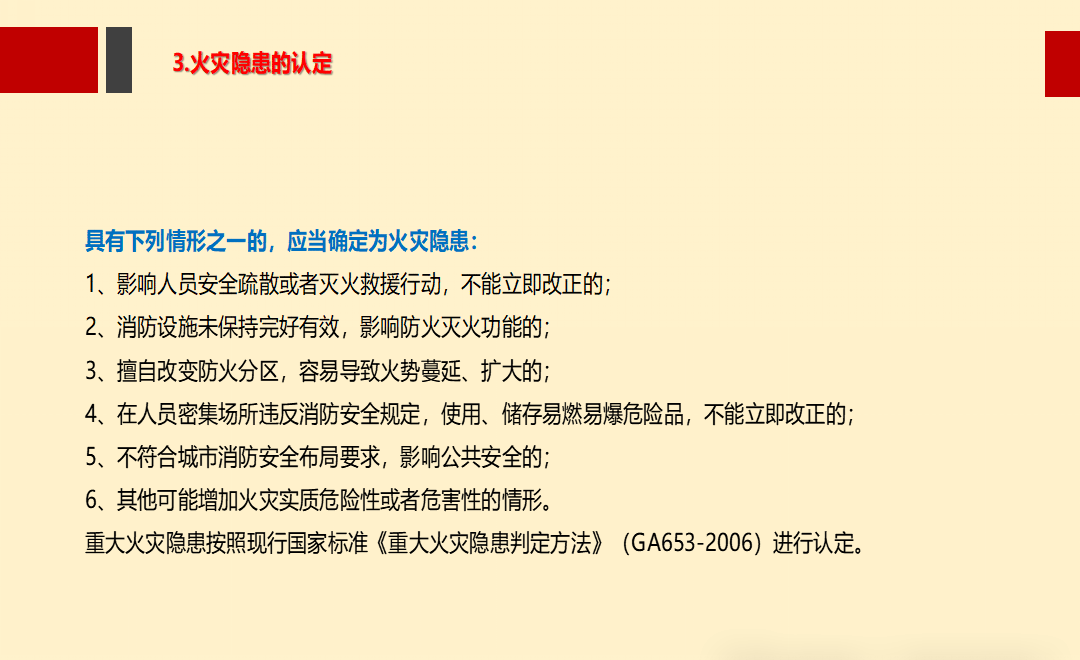 3.火灾隐患的认定

具有下列情形之一的，应当确定为火灾隐患：

1、影响人员安全疏散或者灭火救援行动，不能立即改正的；

2、消防设施未保持完好有效，影响防火灭火功能的；

3、擅自改变防火分区，容易导致火势蔓延、扩大的；

4、在人员密集场所违反消防安全规定，使用、储存易燃易爆危险品，不能立即改正的；

5、不符合城市消防安全布局要求，影响公共安全的；

6、其他可能增加火灾实质危险性或者危害性的情形。

重大火灾隐患按照现行国家标准《重大火灾隐患判定方法》（GA653-2006）进行认定。